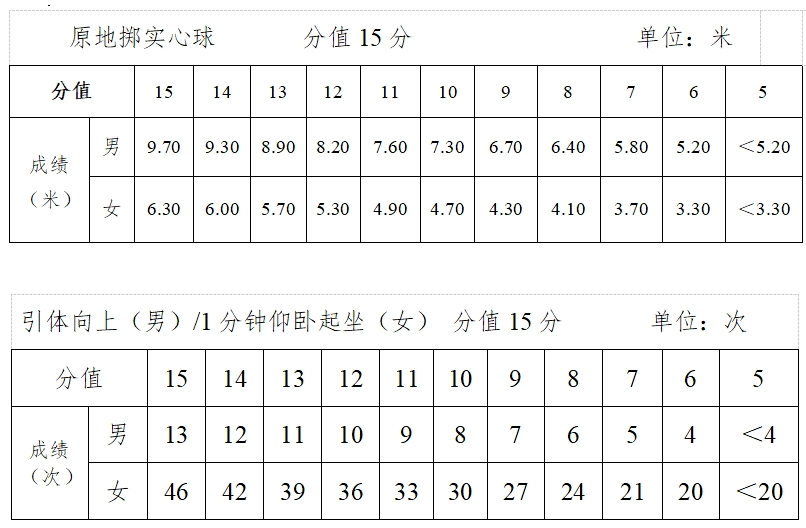 原地掷实心球 分值15分 单位：米

| 分值 | | 15 | 14 | 13 | 12 | 11 | 10 | 9 | 8 | 7 | 6 | 5 |
|---|---|---|---|---|---|---|---|---|---|---|---|---|
| 成绩（米） | 男 | 9.70 | 9.30 | 8.90 | 8.20 | 7.60 | 7.30 | 6.70 | 6.40 | 5.80 | 5.20 | ＜5.20 |
| | 女 | 6.30 | 6.00 | 5.70 | 5.30 | 4.90 | 4.70 | 4.30 | 4.10 | 3.70 | 3.30 | ＜3.30 |

引体向上（男）/1分钟仰卧起坐（女） 分值15分 单位：次

| 分值 | | 15 | 14 | 13 | 12 | 11 | 10 | 9 | 8 | 7 | 6 | 5 |
|---|---|---|---|---|---|---|---|---|---|---|---|---|
| 成绩（次） | 男 | 13 | 12 | 11 | 10 | 9 | 8 | 7 | 6 | 5 | 4 | ＜4 |
| | 女 | 46 | 42 | 39 | 36 | 33 | 30 | 27 | 24 | 21 | 20 | ＜20 |